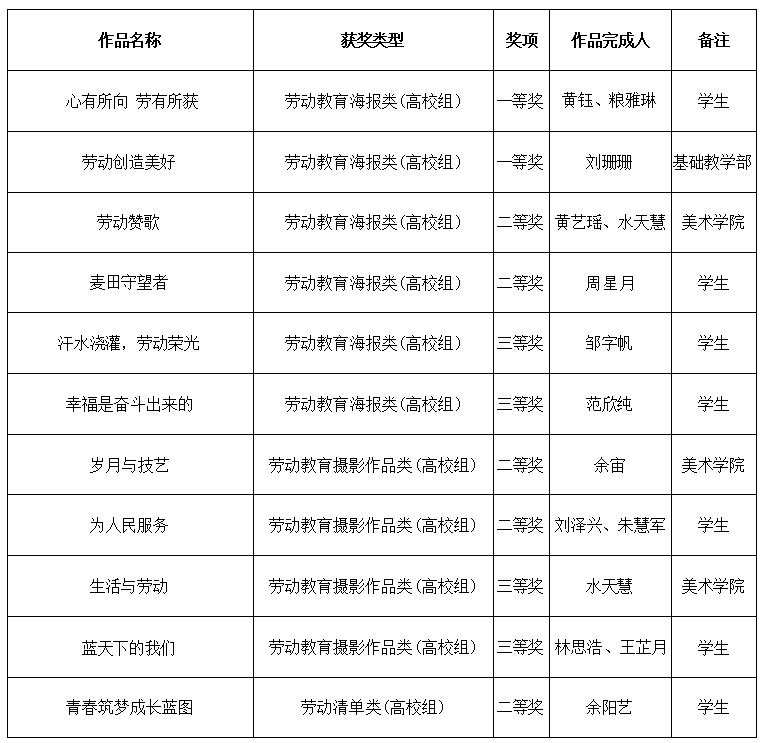 | 作品名称 | 获奖类型 | 奖项 | 作品完成人 | 备注 |
|---|---|---|---|---|
| 心有所向 劳有所获 | 劳动教育海报类(高校组) | 一等奖 | 黄钰、粮雅琳 | 学生 |
| 劳动创造美好 | 劳动教育海报类(高校组) | 一等奖 | 刘珊珊 | 基础教学部 |
| 劳动赞歌 | 劳动教育海报类(高校组) | 二等奖 | 黄艺瑶、水天慧 | 美术学院 |
| 麦田守望者 | 劳动教育海报类(高校组) | 二等奖 | 周星月 | 学生 |
| 汗水浇灌，劳动荣光 | 劳动教育海报类(高校组) | 三等奖 | 邹宇帆 | 学生 |
| 幸福是奋斗出来的 | 劳动教育海报类(高校组) | 三等奖 | 范欣纯 | 学生 |
| 岁月与技艺 | 劳动教育摄影作品类(高校组) | 二等奖 | 余宙 | 美术学院 |
| 为人民服务 | 劳动教育摄影作品类(高校组) | 二等奖 | 刘泽兴、朱慧军 | 学生 |
| 生活与劳动 | 劳动教育摄影作品类(高校组) | 三等奖 | 水天慧 | 美术学院 |
| 蓝天下的我们 | 劳动教育摄影作品类(高校组) | 三等奖 | 林思浩、王芷月 | 学生 |
| 青春筑梦成长蓝图 | 劳动清单类(高校组) | 二等奖 | 余阳艺 | 学生 |